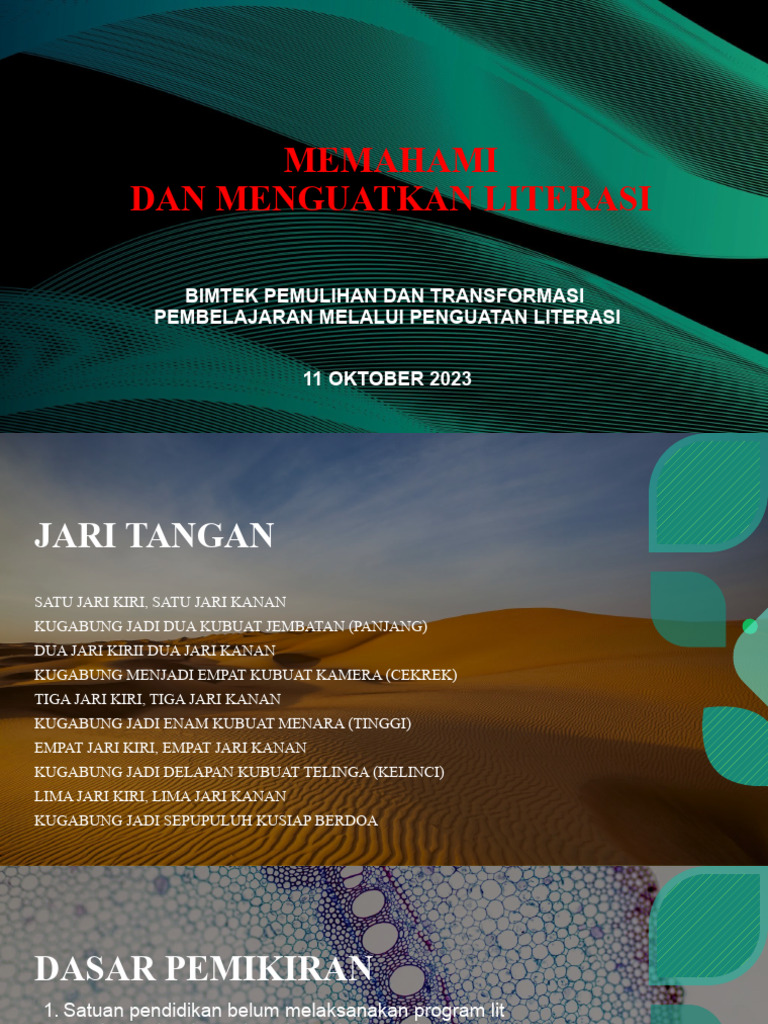 MEMAHAMI
DAN MENGUATKAN LITERASI

BIMTEK PEMULIHAN DAN TRANSFORMASI PEMBELAJARAN MELALUI PENGUATAN LITERASI

11 OKTOBER 2023

JARI TANGAN

SATU JARI KIRI, SATU JARI KANAN
KUGABUNG JADI DUA KUBUAT JEMBATAN (PANJANG)
DUA JARI KIRII DUA JARI KANAN
KUGABUNG MENJADI EMPAT KUBUAT KAMERA (CEKREK)
TIGA JARI KIRI, TIGA JARI KANAN
KUGABUNG JADI ENAM KUBUAT MENARA (TINGGI)
EMPAT JARI KIRI, EMPAT JARI KANAN
KUGABUNG JADI DELAPAN KUBUAT TELINGA (KELINCI)
LIMA JARI KIRI, LIMA JARI KANAN
KUGABUNG JADI SEPUPULUH KUSIAP BERDOA

DASAR PEMIKIRAN

1. Satuan pendidikan belum melaksanakan program lit